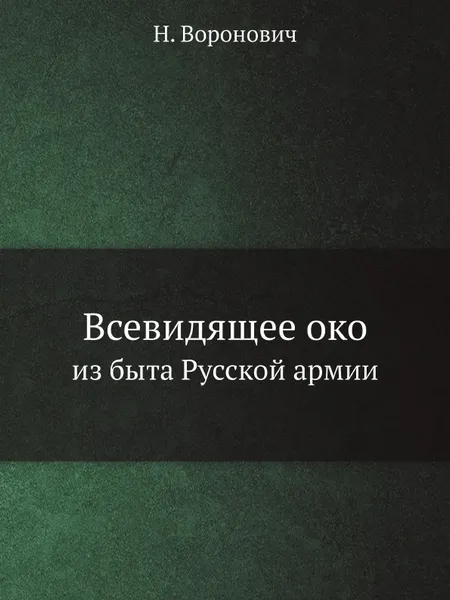 Н. Воронович

Всевидящее око
из быта Русской армии